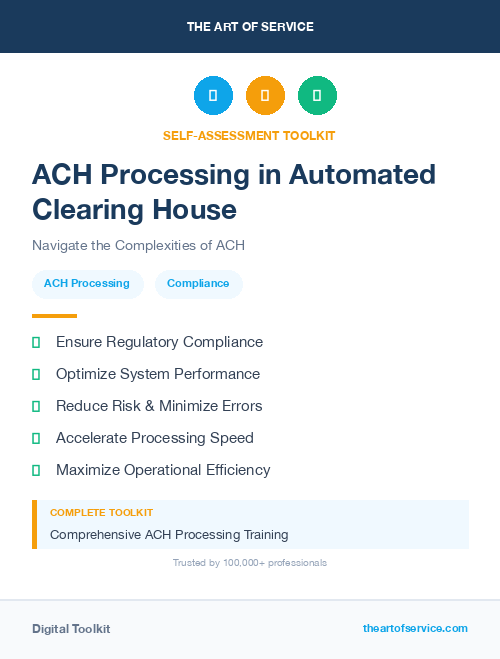 THE ART OF SERVICE

SELF-ASSESSMENT TOOLKIT

ACH Processing in Automated Clearing House

Navigate the Complexities of ACH

ACH Processing

Compliance

Ensure Regulatory Compliance

Optimize System Performance

Reduce Risk & Minimize Errors

Accelerate Processing Speed

Maximize Operational Efficiency

COMPLETE TOOLKIT

Comprehensive ACH Processing Training

Trusted by 100,000+ professionals

Digital Toolkit

theartofservice.com